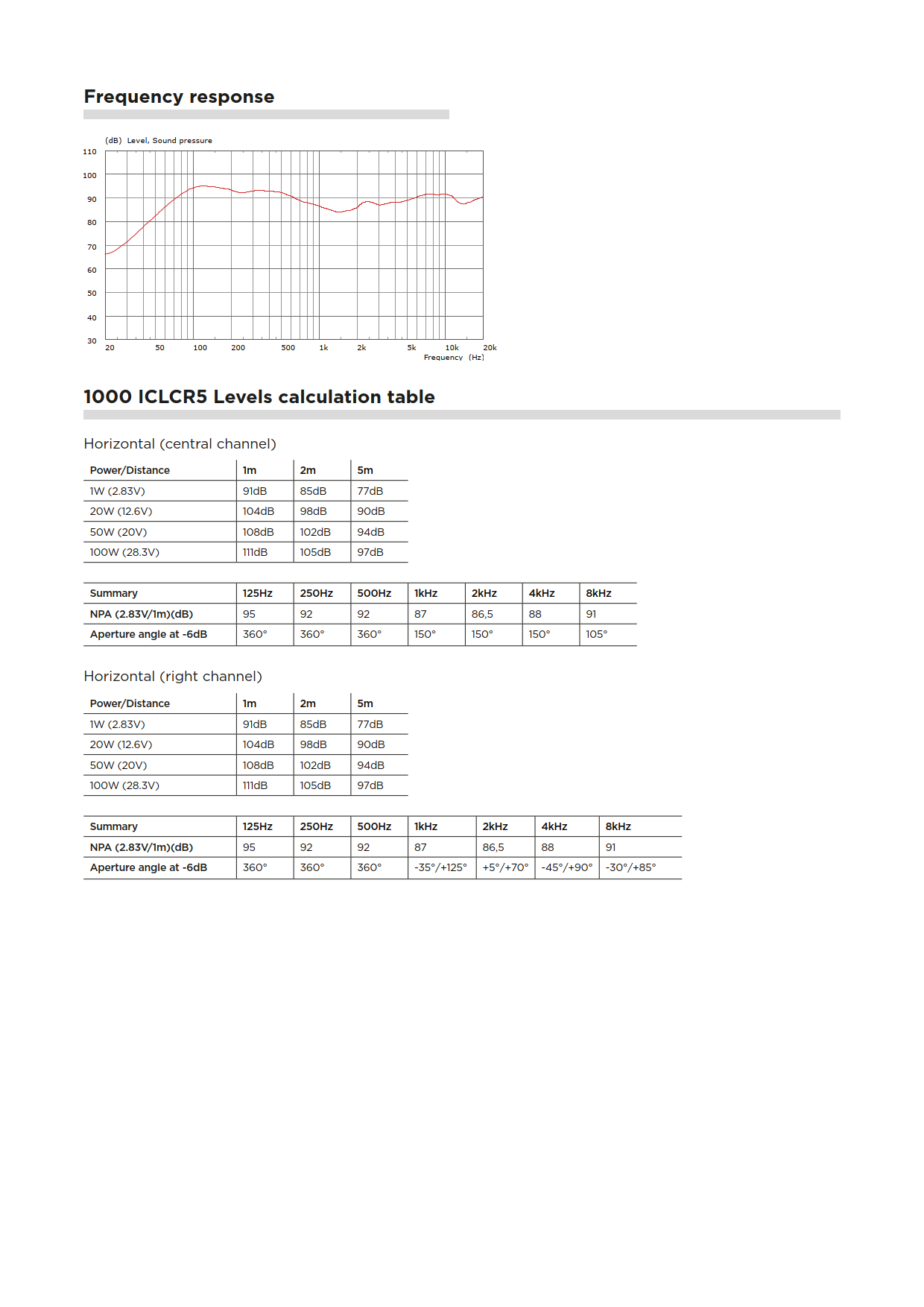 Frequency response

(dB) Level, Sound pressure

110
100
90
80
70
60
50
40
30

20 50 100 200 500 1k 2k 5k 10k 20k
Frequency (Hz)

1000 ICLCR5 Levels calculation table

Horizontal (central channel)

| Power/Distance | 1m | 2m | 5m |
|---|---|---|---|
| 1W (2.83V) | 91dB | 85dB | 77dB |
| 20W (12.6V) | 104dB | 98dB | 90dB |
| 50W (20V) | 108dB | 102dB | 94dB |
| 100W (28.3V) | 111dB | 105dB | 97dB |

| Summary | 125Hz | 250Hz | 500Hz | 1kHz | 2kHz | 4kHz | 8kHz |
|---|---|---|---|---|---|---|---|
| NPA (2.83V/1m)(dB) | 95 | 92 | 92 | 87 | 86,5 | 88 | 91 |
| Aperture angle at -6dB | 360° | 360° | 360° | 150° | 150° | 150° | 105° |

Horizontal (right channel)

| Power/Distance | 1m | 2m | 5m |
|---|---|---|---|
| 1W (2.83V) | 91dB | 85dB | 77dB |
| 20W (12.6V) | 104dB | 98dB | 90dB |
| 50W (20V) | 108dB | 102dB | 94dB |
| 100W (28.3V) | 111dB | 105dB | 97dB |

| Summary | 125Hz | 250Hz | 500Hz | 1kHz | 2kHz | 4kHz | 8kHz |
|---|---|---|---|---|---|---|---|
| NPA (2.83V/1m)(dB) | 95 | 92 | 92 | 87 | 86,5 | 88 | 91 |
| Aperture angle at -6dB | 360° | 360° | 360° | -35°/+125° | +5°/+70° | -45°/+90° | -30°/+85° |